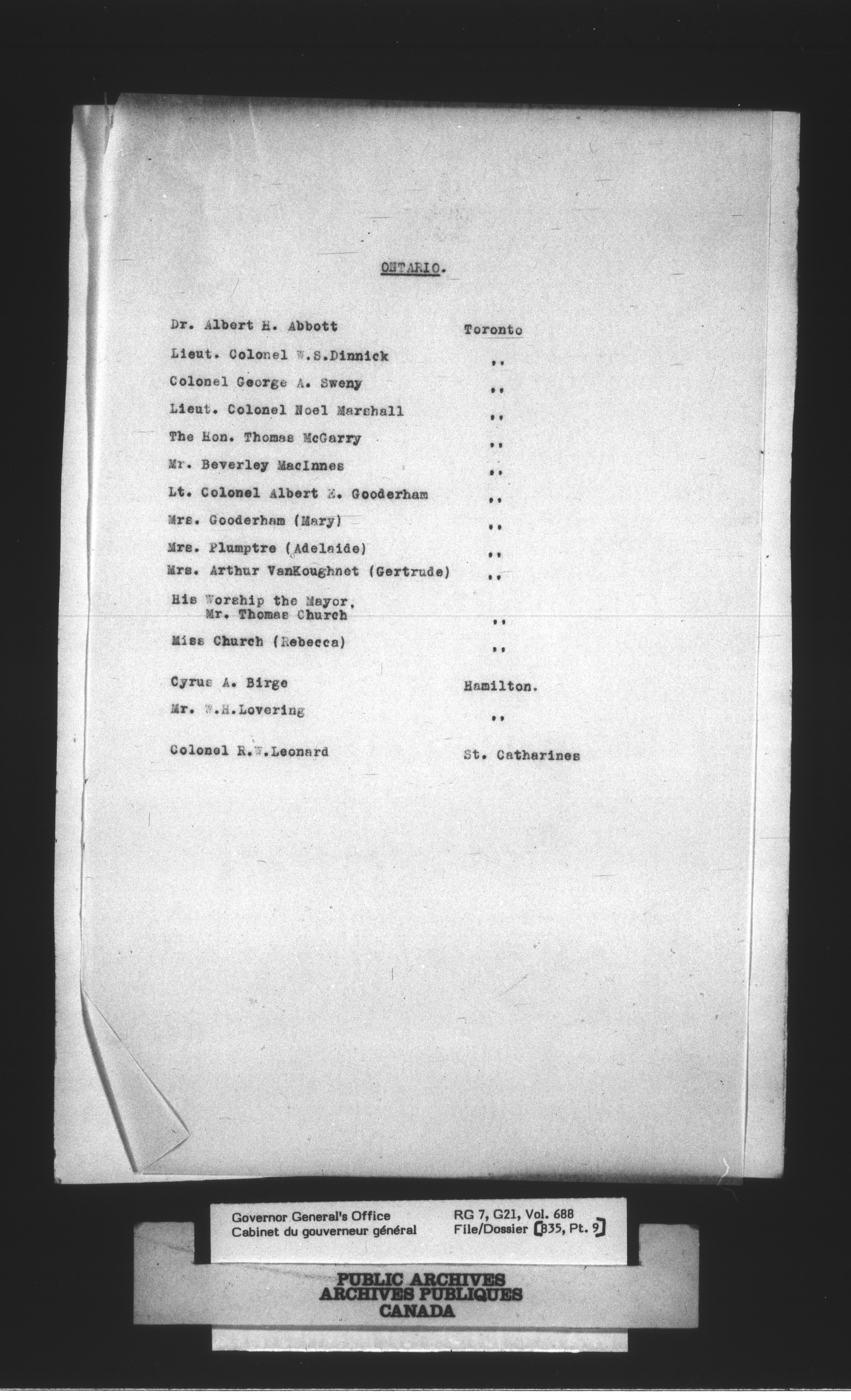 ONTARIO.

| | |
|---|---|
| Dr. Albert H. Abbott | Toronto |
| Lieut. Colonel W.S.Dinnick | .. |
| Colonel George A. Sweny | .. |
| Lieut. Colonel Noel Marshall | .. |
| The Hon. Thomas McGarry | .. |
| Mr. Beverley MacInnes | .. |
| Lt. Colonel Albert E. Gooderham | .. |
| Mrs. Gooderham (Mary) | .. |
| Mrs. Plumptre (Adelaide) | .. |
| Mrs. Arthur VanKoughnet (Gertrude) | .. |
| His Worship the Mayor, Mr. Thomas Church | .. |
| Miss Church (Rebecca) | .. |
| Cyrus A. Birge | Hamilton. |
| Mr. W.H.Lovering | .. |
| Colonel R.W.Leonard | St. Catharines |

Governor General's Office
Cabinet du gouverneur général
RG 7, G21, Vol. 688
File/Dossier [835, Pt. 9]

PUBLIC ARCHIVES
ARCHIVES PUBLIQUES
CANADA